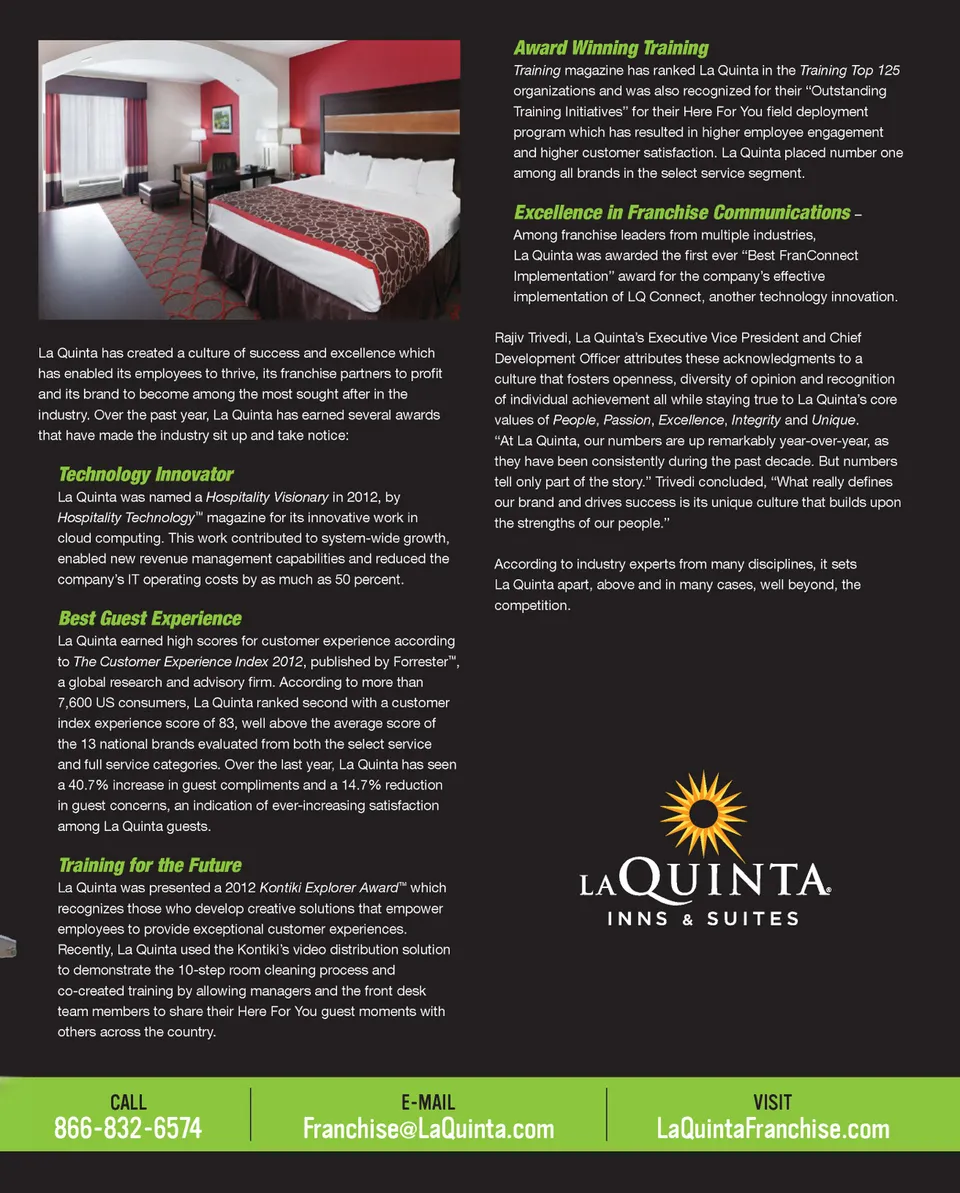 La Quinta has created a culture of success and excellence which has enabled its employees to thrive, its franchise partners to profit and its brand to become among the most sought after in the industry. Over the past year, La Quinta has earned several awards that have made the industry sit up and take notice:

Technology Innovator
La Quinta was named a Hospitality Visionary in 2012, by Hospitality Technology™ magazine for its innovative work in cloud computing. This work contributed to system-wide growth, enabled new revenue management capabilities and reduced the company's IT operating costs by as much as 50 percent.

Best Guest Experience
La Quinta earned high scores for customer experience according to The Customer Experience Index 2012, published by Forrester™, a global research and advisory firm. According to more than 7,600 US consumers, La Quinta ranked second with a customer index experience score of 83, well above the average score of the 13 national brands evaluated from both the select service and full service categories. Over the last year, La Quinta has seen a 40.7% increase in guest compliments and a 14.7% reduction in guest concerns, an indication of ever-increasing satisfaction among La Quinta guests.

Training for the Future
La Quinta was presented a 2012 Kontiki Explorer Award™ which recognizes those who develop creative solutions that empower employees to provide exceptional customer experiences. Recently, La Quinta used the Kontiki's video distribution solution to demonstrate the 10-step room cleaning process and co-created training by allowing managers and the front desk team members to share their Here For You guest moments with others across the country.

Award Winning Training
Training magazine has ranked La Quinta in the Training Top 125 organizations and was also recognized for their "Outstanding Training Initiatives" for their Here For You field deployment program which has resulted in higher employee engagement and higher customer satisfaction. La Quinta placed number one among all brands in the select service segment.

Excellence in Franchise Communications –
Among franchise leaders from multiple industries, La Quinta was awarded the first ever "Best FranConnect Implementation" award for the company's effective implementation of LQ Connect, another technology innovation.

Rajiv Trivedi, La Quinta's Executive Vice President and Chief Development Officer attributes these acknowledgments to a culture that fosters openness, diversity of opinion and recognition of individual achievement all while staying true to La Quinta's core values of People, Passion, Excellence, Integrity and Unique. "At La Quinta, our numbers are up remarkably year-over-year, as they have been consistently during the past decade. But numbers tell only part of the story." Trivedi concluded, "What really defines our brand and drives success is its unique culture that builds upon the strengths of our people."

According to industry experts from many disciplines, it sets La Quinta apart, above and in many cases, well beyond, the competition.

LA QUINTA®
INNS & SUITES

CALL
866-832-6574

E-MAIL
Franchise@LaQuinta.com

VISIT
LaQuintaFranchise.com